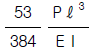 $\frac{53}{384} \frac{P \ell^3}{E I}$